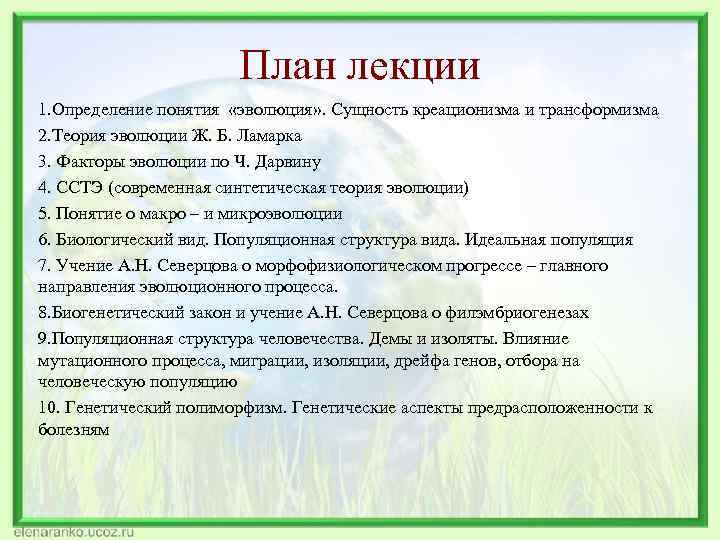 План лекции

1.Определение понятия «эволюция». Сущность креационизма и трансформизма

2.Теория эволюции Ж. Б. Ламарка

3. Факторы эволюции по Ч. Дарвину

4. ССТЭ (современная синтетическая теория эволюции)

5. Понятие о макро – и микроэволюции

6. Биологический вид. Популяционная структура вида. Идеальная популяция

7. Учение А.Н. Северцова о морфофизиологическом прогрессе – главного направления эволюционного процесса.

8.Биогенетический закон и учение А.Н. Северцова о филэмбриогенезах

9.Популяционная структура человечества. Демы и изоляты. Влияние мутационного процесса, миграции, изоляции, дрейфа генов, отбора на человеческую популяцию

10. Генетический полиморфизм. Генетические аспекты предрасположенности к болезням

elenaranko.ucoz.ru